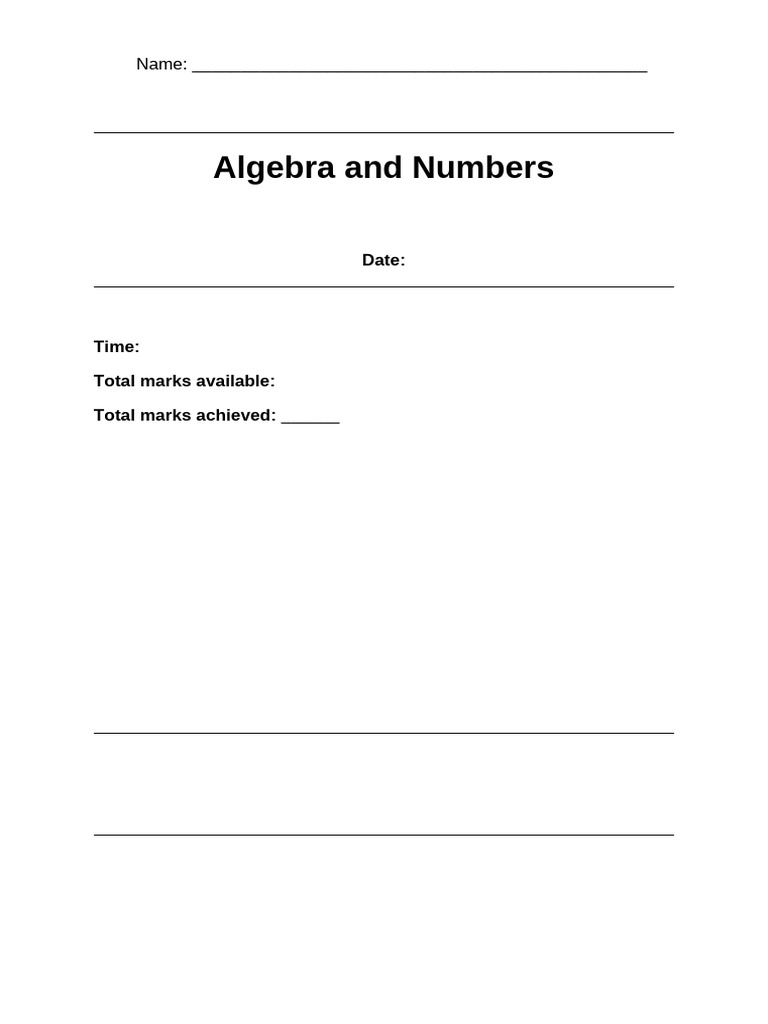 Name: ______________________________________________

Algebra and Numbers

Date:

Time:

Total marks available:

Total marks achieved: ______